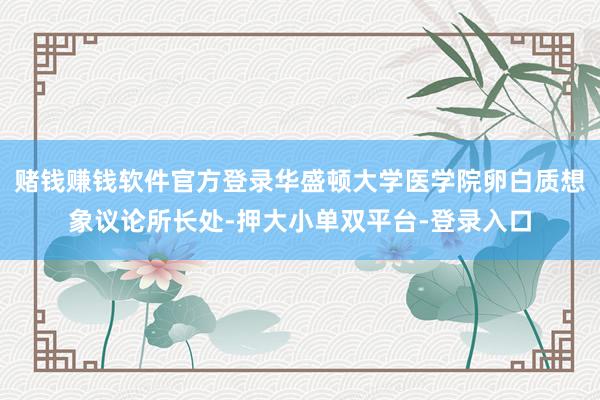 赌钱赚钱软件官方登录华盛顿大学医学院卵白质想象议论所长处-押大小单双平台-登录入口